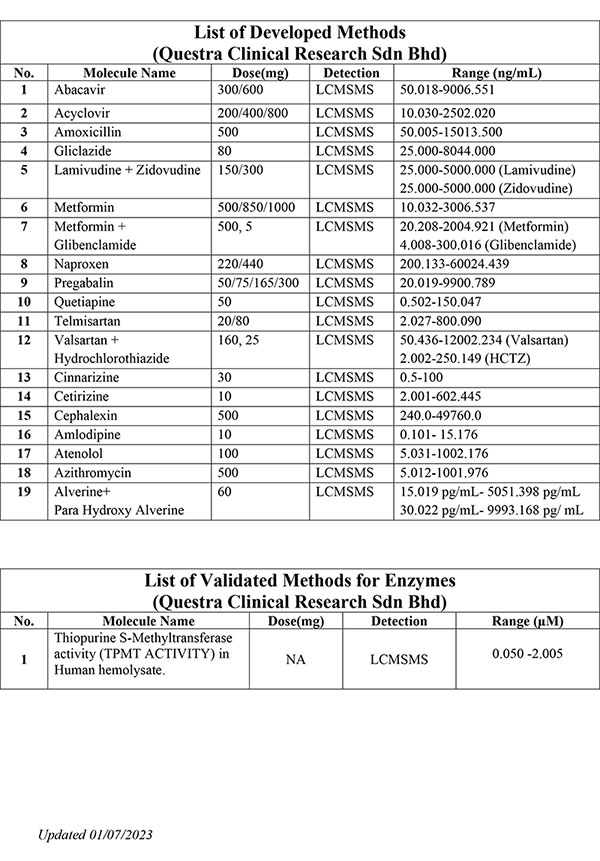 List of Developed Methods
(Questra Clinical Research Sdn Bhd)

| No. | Molecule Name | Dose(mg) | Detection | Range (ng/mL) |
|---|---|---|---|---|
| 1 | Abacavir | 300/600 | LCMSMS | 50.018-9006.551 |
| 2 | Acyclovir | 200/400/800 | LCMSMS | 10.030-2502.020 |
| 3 | Amoxicillin | 500 | LCMSMS | 50.005-15013.500 |
| 4 | Gliclazide | 80 | LCMSMS | 25.000-8044.000 |
| 5 | Lamivudine + Zidovudine | 150/300 | LCMSMS | 25.000-5000.000 (Lamivudine) 25.000-5000.000 (Zidovudine) |
| 6 | Metformin | 500/850/1000 | LCMSMS | 10.032-3006.537 |
| 7 | Metformin + Glibenclamide | 500, 5 | LCMSMS | 20.208-2004.921 (Metformin) 4.008-300.016 (Glibenclamide) |
| 8 | Naproxen | 220/440 | LCMSMS | 200.133-60024.439 |
| 9 | Pregabalin | 50/75/165/300 | LCMSMS | 20.019-9900.789 |
| 10 | Quetiapine | 50 | LCMSMS | 0.502-150.047 |
| 11 | Telmisartan | 20/80 | LCMSMS | 2.027-800.090 |
| 12 | Valsartan + Hydrochlorothiazide | 160, 25 | LCMSMS | 50.436-12002.234 (Valsartan) 2.002-250.149 (HCTZ) |
| 13 | Cinnarizine | 30 | LCMSMS | 0.5-100 |
| 14 | Cetirizine | 10 | LCMSMS | 2.001-602.445 |
| 15 | Cephalexin | 500 | LCMSMS | 240.0-49760.0 |
| 16 | Amlodipine | 10 | LCMSMS | 0.101- 15.176 |
| 17 | Atenolol | 100 | LCMSMS | 5.031-1002.176 |
| 18 | Azithromycin | 500 | LCMSMS | 5.012-1001.976 |
| 19 | Alverine+ Para Hydroxy Alverine | 60 | LCMSMS | 15.019 pg/mL- 5051.398 pg/mL 30.022 pg/mL- 9993.168 pg/ mL |

List of Validated Methods for Enzymes
(Questra Clinical Research Sdn Bhd)

| No. | Molecule Name | Dose(mg) | Detection | Range (μM) |
|---|---|---|---|---|
| 1 | Thiopurine S-Methyltransferase activity (TPMT ACTIVITY) in Human hemolysate. | NA | LCMSMS | 0.050 -2.005 |

Updated 01/07/2023